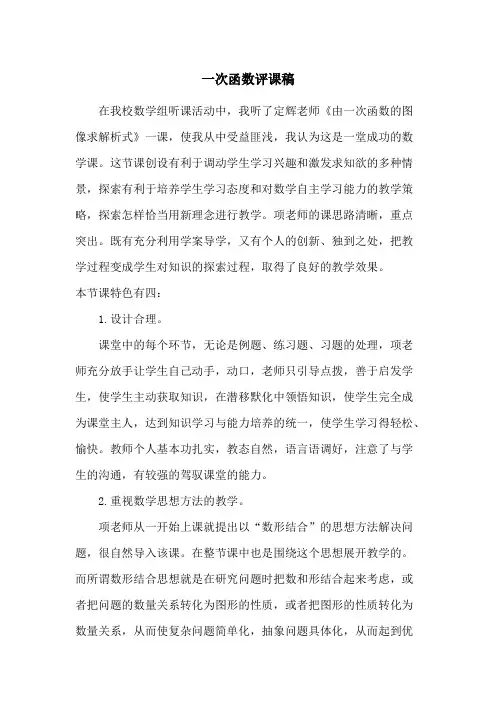 一次函数评课稿

在我校数学组听课活动中，我听了定辉老师《由一次函数的图像求解析式》一课，使我从中受益匪浅，我认为这是一堂成功的数学课。这节课创设有利于调动学生学习兴趣和激发求知欲的多种情景，探索有利于培养学生学习态度和对数学自主学习能力的教学策略，探索怎样恰当用新理念进行教学。项老师的课思路清晰，重点突出。既有充分利用学案导学，又有个人的创新、独到之处，把教学过程变成学生对知识的探索过程，取得了良好的教学效果。

本节课特色有四：

1. 设计合理。

课堂中的每个环节，无论是例题、练习题、习题的处理，项老师充分放手让学生自己动手，动口，老师只引导点拨，善于启发学生，使学生主动获取知识，在潜移默化中领悟知识，使学生完全成为课堂主人，达到知识学习与能力培养的统一，使学生学习得轻松、愉快。教师个人基本功扎实，教态自然，语言语调好，注意了与学生的沟通，有较强的驾驭课堂的能力。

2. 重视数学思想方法的教学。

项老师从一开始上课就提出以“数形结合”的思想方法解决问题，很自然导入该课。在整节课中也是围绕这个思想展开教学的。而所谓数形结合思想就是在研究问题时把数和形结合起来考虑，或者把问题的数量关系转化为图形的性质，或者把图形的性质转化为数量关系，从而使复杂问题简单化，抽象问题具体化，从而起到优